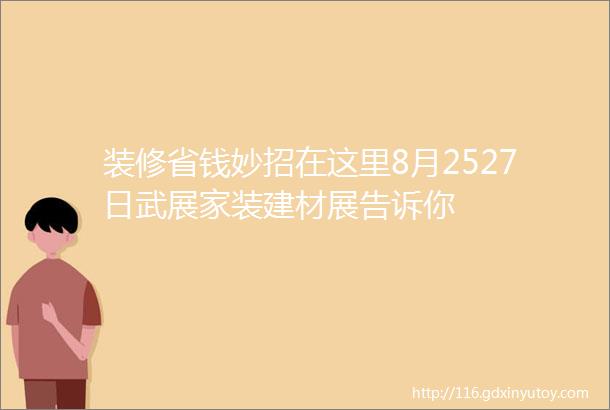 装修省钱妙招在这里8月2527日武展家装建材展告诉你

http://116.gdxinyutoy.com